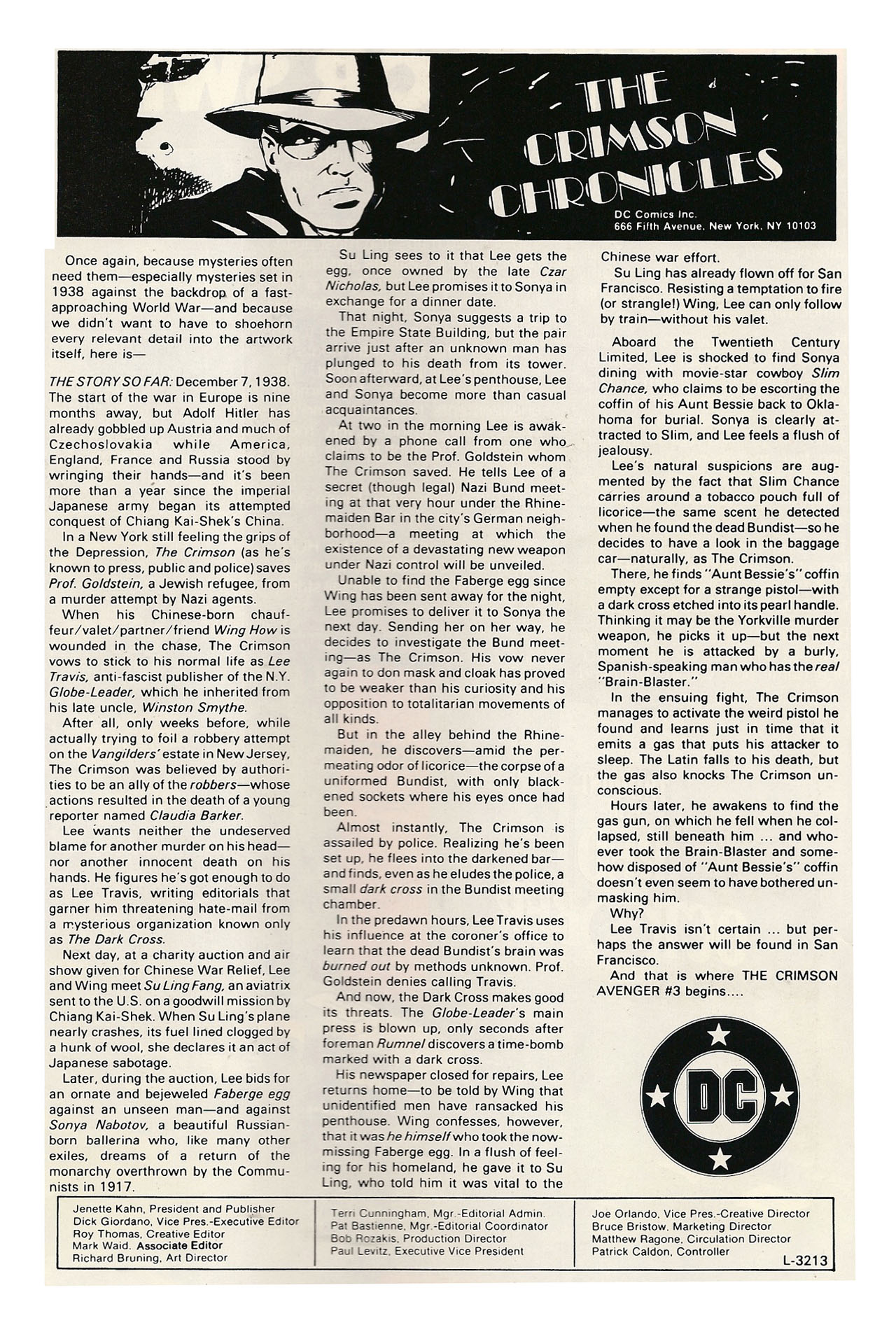 THE CRIMSON CHRONICLES

DC Comics Inc.
666 Fifth Avenue, New York, NY 10103

Once again, because mysteries often need them—especially mysteries set in 1938 against the backdrop of a fast-approaching World War—and because we didn't want to have to shoehorn every relevant detail into the artwork itself, here is—

THE STORY SO FAR: December 7, 1938. The start of the war in Europe is nine months away, but Adolf Hitler has already gobbled up Austria and much of Czechoslovakia while America, England, France and Russia stood by wringing their hands—and it's been more than a year since the imperial Japanese army began its attempted conquest of Chiang Kai-Shek's China.

In a New York still feeling the grips of the Depression, The Crimson (as he's known to press, public and police) saves Prof. Goldstein, a Jewish refugee, from a murder attempt by Nazi agents.

When his Chinese-born chauffeur/valet/partner/friend Wing How is wounded in the chase, The Crimson vows to stick to his normal life as Lee Travis, anti-fascist publisher of the N.Y. Globe-Leader, which he inherited from his late uncle, Winston Smythe.

After all, only weeks before, while actually trying to foil a robbery attempt on the Vangilders' estate in New Jersey, The Crimson was believed by authorities to be an ally of the robbers—whose actions resulted in the death of a young reporter named Claudia Barker.

Lee wants neither the undeserved blame for another murder on his head—nor another innocent death on his hands. He figures he's got enough to do as Lee Travis, writing editorials that garner him threatening hate-mail from a mysterious organization known only as The Dark Cross.

Next day, at a charity auction and air show given for Chinese War Relief, Lee and Wing meet Su Ling Fang, an aviatrix sent to the U.S. on a goodwill mission by Chiang Kai-Shek. When Su Ling's plane nearly crashes, its fuel lined clogged by a hunk of wool, she declares it an act of Japanese sabotage.

Later, during the auction, Lee bids for an ornate and bejeweled Faberge egg against an unseen man—and against Sonya Nabotov, a beautiful Russian-born ballerina who, like many other exiles, dreams of a return of the monarchy overthrown by the Communists in 1917.

Su Ling sees to it that Lee gets the egg, once owned by the late Czar Nicholas, but Lee promises it to Sonya in exchange for a dinner date.

That night, Sonya suggests a trip to the Empire State Building, but the pair arrive just after an unknown man has plunged to his death from its tower. Soon afterward, at Lee's penthouse, Lee and Sonya become more than casual acquaintances.

At two in the morning Lee is awakened by a phone call from one who claims to be the Prof. Goldstein whom The Crimson saved. He tells Lee of a secret (though legal) Nazi Bund meeting at that very hour under the Rhinemaiden Bar in the city's German neighborhood—a meeting at which the existence of a devastating new weapon under Nazi control will be unveiled.

Unable to find the Faberge egg since Wing has been sent away for the night, Lee promises to deliver it to Sonya the next day. Sending her on her way, he decides to investigate the Bund meeting—as The Crimson. His vow never again to don mask and cloak has proved to be weaker than his curiosity and his opposition to totalitarian movements of all kinds.

But in the alley behind the Rhinemaiden, he discovers—amid the permeating odor of licorice—the corpse of a uniformed Bundist, with only blackened sockets where his eyes once had been.

Almost instantly, The Crimson is assailed by police. Realizing he's been set up, he flees into the darkened bar—and finds, even as he eludes the police, a small dark cross in the Bundist meeting chamber.

In the predawn hours, Lee Travis uses his influence at the coroner's office to learn that the dead Bundist's brain was burned out by methods unknown. Prof. Goldstein denies calling Travis.

And now, the Dark Cross makes good its threats. The Globe-Leader's main press is blown up, only seconds after foreman Rumnel discovers a time-bomb marked with a dark cross.

His newspaper closed for repairs, Lee returns home—to be told by Wing that unidentified men have ransacked his penthouse. Wing confesses, however, that it was he himself who took the now-missing Faberge egg. In a flush of feeling for his homeland, he gave it to Su Ling, who told him it was vital to the Chinese war effort.

Su Ling has already flown off for San Francisco. Resisting a temptation to fire (or strangle!) Wing, Lee can only follow by train—without his valet.

Aboard the Twentieth Century Limited, Lee is shocked to find Sonya dining with movie-star cowboy Slim Chance, who claims to be escorting the coffin of his Aunt Bessie back to Oklahoma for burial. Sonya is clearly attracted to Slim, and Lee feels a flush of jealousy.

Lee's natural suspicions are augmented by the fact that Slim Chance carries around a tobacco pouch full of licorice—the same scent he detected when he found the dead Bundist—so he decides to have a look in the baggage car—naturally, as The Crimson.

There, he finds "Aunt Bessie's" coffin empty except for a strange pistol—with a dark cross etched into its pearl handle. Thinking it may be the Yorkville murder weapon, he picks it up—but the next moment he is attacked by a burly, Spanish-speaking man who has the real "Brain-Blaster."

In the ensuing fight, The Crimson manages to activate the weird pistol he found and learns just in time that it emits a gas that puts his attacker to sleep. The Latin falls to his death, but the gas also knocks The Crimson unconscious.

Hours later, he awakens to find the gas gun, on which he fell when he collapsed, still beneath him ... and whoever took the Brain-Blaster and somehow disposed of "Aunt Bessie's" coffin doesn't even seem to have bothered unmasking him.

Why?

Lee Travis isn't certain ... but perhaps the answer will be found in San Francisco.

And that is where THE CRIMSON AVENGER #3 begins....

DC

Jenette Kahn, President and Publisher
Dick Giordano, Vice Pres.-Executive Editor
Roy Thomas, Creative Editor
Mark Waid, Associate Editor
Richard Bruning, Art Director

Terri Cunningham, Mgr.-Editorial Admin.
Pat Bastienne, Mgr.-Editorial Coordinator
Bob Rozakis, Production Director
Paul Levitz, Executive Vice President

Joe Orlando, Vice Pres.-Creative Director
Bruce Bristow, Marketing Director
Matthew Ragone, Circulation Director
Patrick Caldon, Controller

L-3213